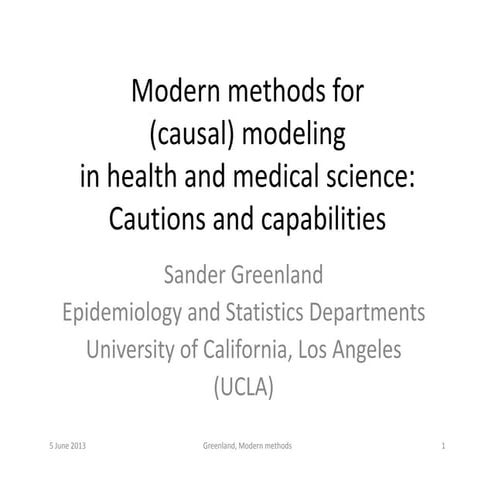 Modern methods for (causal) modeling in health and medical science: Cautions and capabilities

Sander Greenland
Epidemiology and Statistics Departments
University of California, Los Angeles
(UCLA)

5 June 2013

Greenland, Modern methods

1